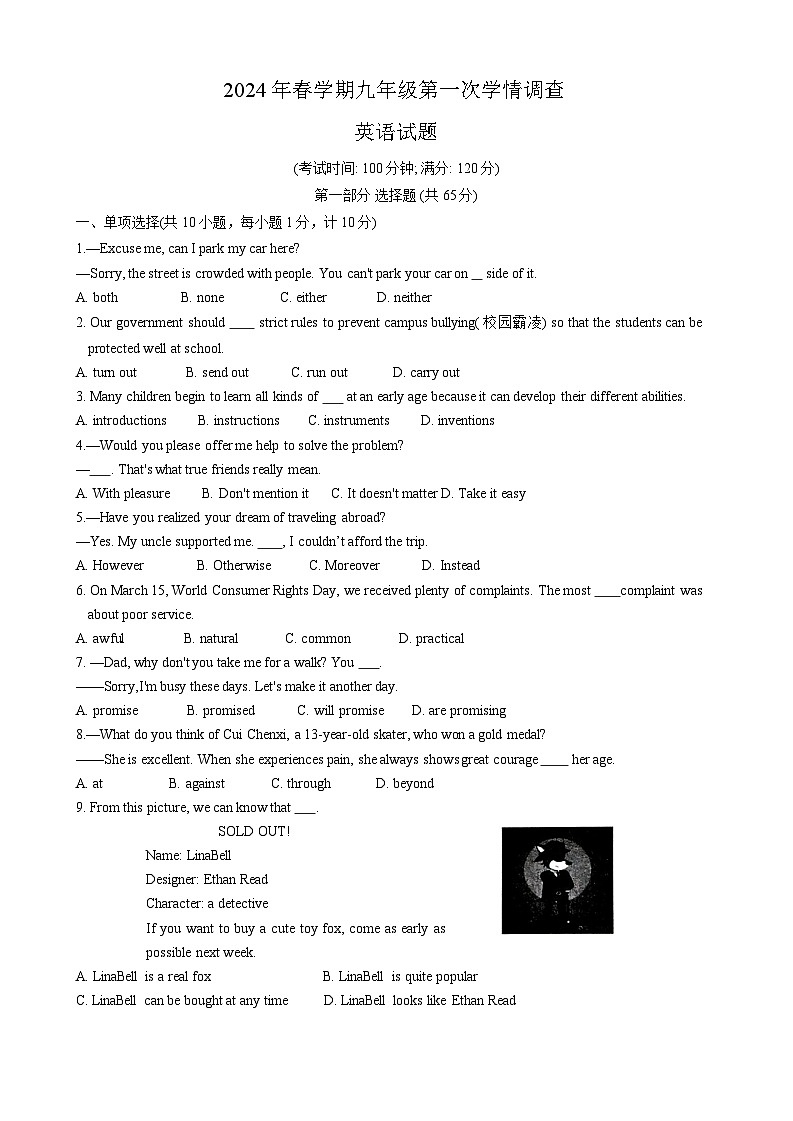 2024年春学期九年级第一次学情调查

英语试题

(考试时间: 100分钟; 满分: 120分)

第一部分 选择题(共65分)

一、单项选择(共10小题，每小题1分，计10分)

1.—Excuse me, can I park my car here?

—Sorry, the street is crowded with people. You can't park your car on __ side of it.

A. both B. none C. either D. neither

2. Our government should ____ strict rules to prevent campus bullying(校园霸凌) so that the students can be protected well at school.

A. turn out B. send out C. run out D. carry out

3. Many children begin to learn all kinds of ___ at an early age because it can develop their different abilities.

A. introductions B. instructions C. instruments D. inventions

4.—Would you please offer me help to solve the problem?

—___. That's what true friends really mean.

A. With pleasure B. Don't mention it C. It doesn't matter D. Take it easy

5.—Have you realized your dream of traveling abroad?

—Yes. My uncle supported me. ____, I couldn't afford the trip.

A. However B. Otherwise C. Moreover D. Instead

6. On March 15, World Consumer Rights Day, we received plenty of complaints. The most ____complaint was about poor service.

A. awful B. natural C. common D. practical

7. —Dad, why don't you take me for a walk? You ___.

——Sorry, I'm busy these days. Let's make it another day.

A. promise B. promised C. will promise D. are promising

8.—What do you think of Cui Chenxi, a 13-year-old skater, who won a gold medal?

——She is excellent. When she experiences pain, she always shows great courage ____ her age.

A. at B. against C. through D. beyond

9. From this picture, we can know that ___.

SOLD OUT!

Name: LinaBell

Designer: Ethan Read

Character: a detective

If you want to buy a cute toy fox, come as early as possible next week.

A. LinaBell is a real fox B. LinaBell is quite popular

C. LinaBell can be bought at any time D. LinaBell looks like Ethan Read